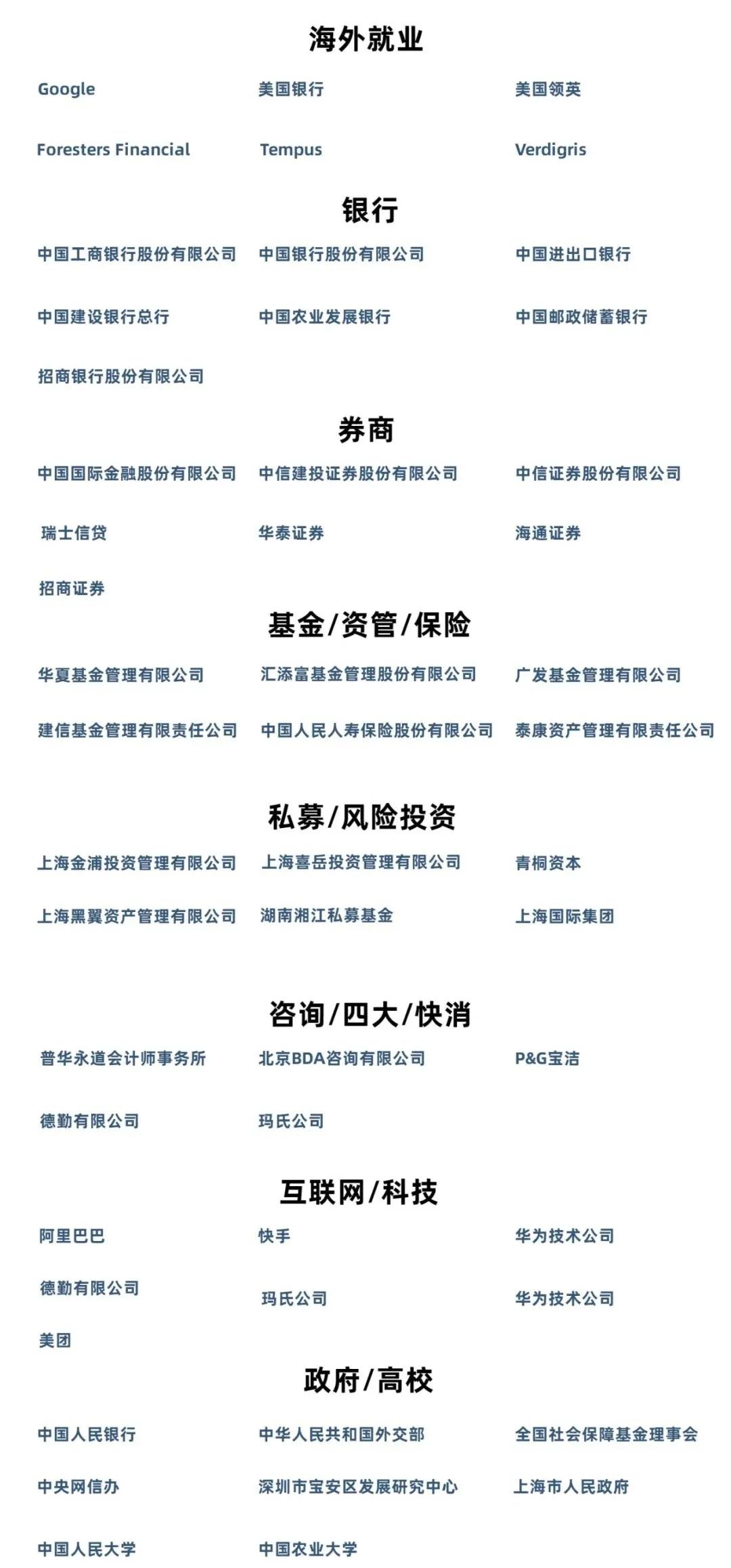 海外就业

Google
美国银行
美国领英
Foresters Financial
Tempus
Verdigris

银行

中国工商银行股份有限公司
中国银行股份有限公司
中国进出口银行
中国建设银行总行
中国农业发展银行
中国邮政储蓄银行
招商银行股份有限公司

券商

中国国际金融股份有限公司
中信建投证券股份有限公司
中信证券股份有限公司
瑞士信贷
华泰证券
海通证券
招商证券

基金/资管/保险

华夏基金管理有限公司
汇添富基金管理股份有限公司
广发基金管理有限公司
建信基金管理有限责任公司
中国人民人寿保险股份有限公司
泰康资产管理有限责任公司

私募/风险投资

上海金浦投资管理有限公司
上海喜岳投资管理有限公司
青桐资本
上海黑翼资产管理有限公司
湖南湘江私募基金
上海国际集团

咨询/四大/快消

普华永道会计师事务所
北京BDA咨询有限公司
P&G宝洁
德勤有限公司
玛氏公司

互联网/科技

阿里巴巴
快手
华为技术公司
德勤有限公司
玛氏公司
华为技术公司
美团

政府/高校

中国人民银行
中华人民共和国外交部
全国社会保障基金理事会
中央网信办
深圳市宝安区发展研究中心
上海市人民政府
中国人民大学
中国农业大学